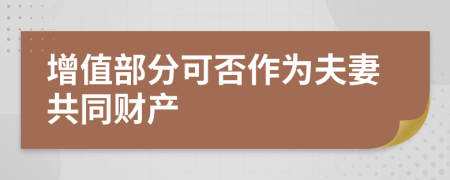 增值部分可否作为夫妻共同财产